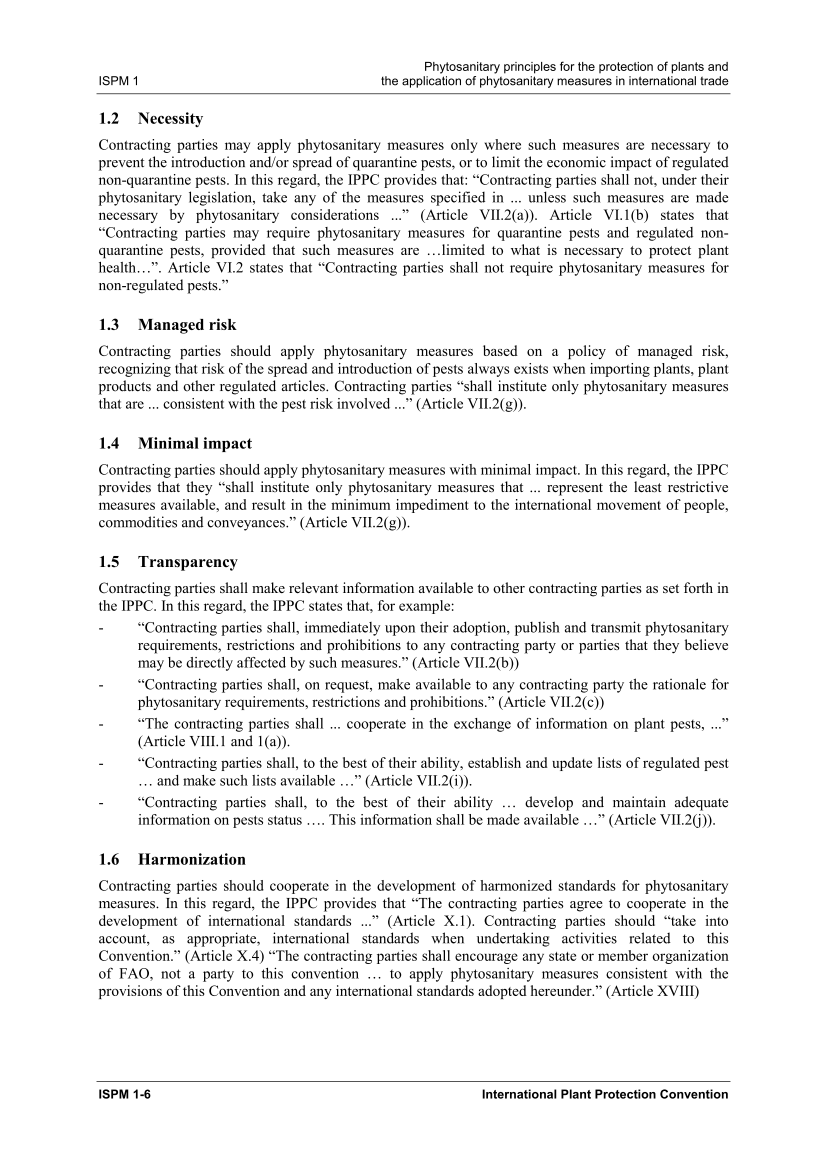 ISPM 1

Phytosanitary principles for the protection of plants and the application of phytosanitary measures in international trade

1.2 Necessity

Contracting parties may apply phytosanitary measures only where such measures are necessary to prevent the introduction and/or spread of quarantine pests, or to limit the economic impact of regulated non-quarantine pests. In this regard, the IPPC provides that: “Contracting parties shall not, under their phytosanitary legislation, take any of the measures specified in ... unless such measures are made necessary by phytosanitary considerations ...” (Article VII.2(a)). Article VI.1(b) states that “Contracting parties may require phytosanitary measures for quarantine pests and regulated non-quarantine pests, provided that such measures are …limited to what is necessary to protect plant health…”. Article VI.2 states that “Contracting parties shall not require phytosanitary measures for non-regulated pests.”

1.3 Managed risk

Contracting parties should apply phytosanitary measures based on a policy of managed risk, recognizing that risk of the spread and introduction of pests always exists when importing plants, plant products and other regulated articles. Contracting parties “shall institute only phytosanitary measures that are ... consistent with the pest risk involved ...” (Article VII.2(g)).

1.4 Minimal impact

Contracting parties should apply phytosanitary measures with minimal impact. In this regard, the IPPC provides that they “shall institute only phytosanitary measures that ... represent the least restrictive measures available, and result in the minimum impediment to the international movement of people, commodities and conveyances.” (Article VII.2(g)).

1.5 Transparency

Contracting parties shall make relevant information available to other contracting parties as set forth in the IPPC. In this regard, the IPPC states that, for example:

- “Contracting parties shall, immediately upon their adoption, publish and transmit phytosanitary requirements, restrictions and prohibitions to any contracting party or parties that they believe may be directly affected by such measures.” (Article VII.2(b))
- “Contracting parties shall, on request, make available to any contracting party the rationale for phytosanitary requirements, restrictions and prohibitions.” (Article VII.2(c))
- “The contracting parties shall ... cooperate in the exchange of information on plant pests, ...” (Article VIII.1 and 1(a)).
- “Contracting parties shall, to the best of their ability, establish and update lists of regulated pest … and make such lists available …” (Article VII.2(i)).
- “Contracting parties shall, to the best of their ability … develop and maintain adequate information on pests status …. This information shall be made available …” (Article VII.2(j)).

1.6 Harmonization

Contracting parties should cooperate in the development of harmonized standards for phytosanitary measures. In this regard, the IPPC provides that “The contracting parties agree to cooperate in the development of international standards ...” (Article X.1). Contracting parties should “take into account, as appropriate, international standards when undertaking activities related to this Convention.” (Article X.4) “The contracting parties shall encourage any state or member organization of FAO, not a party to this convention … to apply phytosanitary measures consistent with the provisions of this Convention and any international standards adopted hereunder.” (Article XVIII)

ISPM 1-6

International Plant Protection Convention